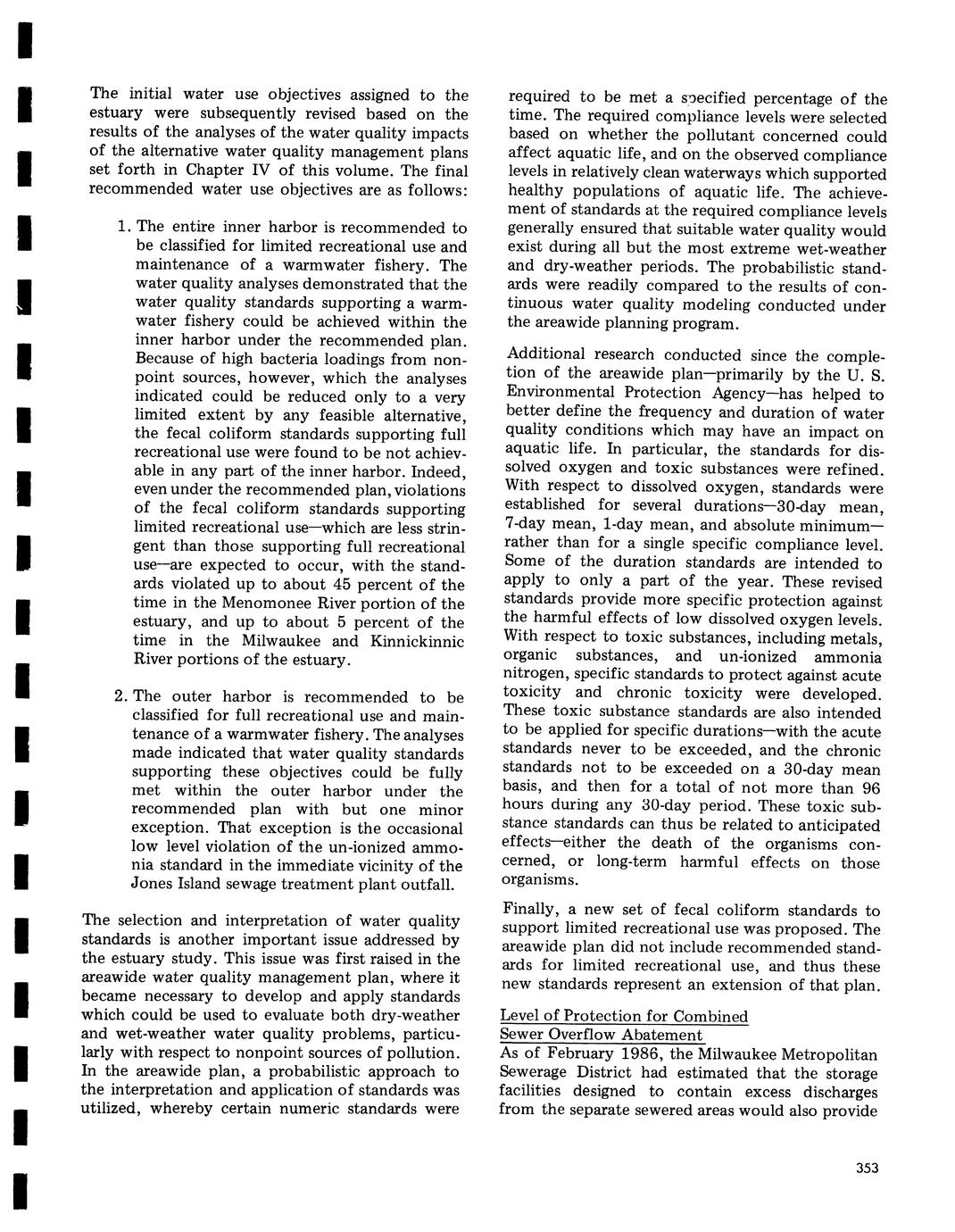 The initial water use objectives assigned to the estuary were subsequently revised based on the results of the analyses of the water quality impacts of the alternative water quality management plans set forth in Chapter IV of this volume. The final recommended water use objectives are as follows:

1. The entire inner harbor is recommended to be classified for limited recreational use and maintenance of a warmwater fishery. The water quality analyses demonstrated that the water quality standards supporting a warmwater fishery could be achieved within the inner harbor under the recommended plan. Because of high bacteria loadings from nonpoint sources, however, which the analyses indicated could be reduced only to a very limited extent by any feasible alternative, the fecal coliform standards supporting full recreational use were found to be not achievable in any part of the inner harbor. Indeed, even under the recommended plan, violations of the fecal coliform standards supporting limited recreational use—which are less stringent than those supporting full recreational use—are expected to occur, with the standards violated up to about 45 percent of the time in the Menomonee River portion of the estuary, and up to about 5 percent of the time in the Milwaukee and Kinnickinnic River portions of the estuary.

2. The outer harbor is recommended to be classified for full recreational use and maintenance of a warmwater fishery. The analyses made indicated that water quality standards supporting these objectives could be fully met within the outer harbor under the recommended plan with but one minor exception. That exception is the occasional low level violation of the un-ionized ammonia standard in the immediate vicinity of the Jones Island sewage treatment plant outfall.

The selection and interpretation of water quality standards is another important issue addressed by the estuary study. This issue was first raised in the areawide water quality management plan, where it became necessary to develop and apply standards which could be used to evaluate both dry-weather and wet-weather water quality problems, particularly with respect to nonpoint sources of pollution. In the areawide plan, a probabilistic approach to the interpretation and application of standards was utilized, whereby certain numeric standards were required to be met a specified percentage of the time. The required compliance levels were selected based on whether the pollutant concerned could affect aquatic life, and on the observed compliance levels in relatively clean waterways which supported healthy populations of aquatic life. The achievement of standards at the required compliance levels generally ensured that suitable water quality would exist during all but the most extreme wet-weather and dry-weather periods. The probabilistic standards were readily compared to the results of continuous water quality modeling conducted under the areawide planning program.

Additional research conducted since the completion of the areawide plan—primarily by the U. S. Environmental Protection Agency—has helped to better define the frequency and duration of water quality conditions which may have an impact on aquatic life. In particular, the standards for dissolved oxygen and toxic substances were refined. With respect to dissolved oxygen, standards were established for several durations—30-day mean, 7-day mean, 1-day mean, and absolute minimum—rather than for a single specific compliance level. Some of the duration standards are intended to apply to only a part of the year. These revised standards provide more specific protection against the harmful effects of low dissolved oxygen levels. With respect to toxic substances, including metals, organic substances, and un-ionized ammonia nitrogen, specific standards to protect against acute toxicity and chronic toxicity were developed. These toxic substance standards are also intended to be applied for specific durations—with the acute standards never to be exceeded, and the chronic standards not to be exceeded on a 30-day mean basis, and then for a total of not more than 96 hours during any 30-day period. These toxic substance standards can thus be related to anticipated effects—either the death of the organisms concerned, or long-term harmful effects on those organisms.

Finally, a new set of fecal coliform standards to support limited recreational use was proposed. The areawide plan did not include recommended standards for limited recreational use, and thus these new standards represent an extension of that plan.

Level of Protection for Combined Sewer Overflow Abatement
As of February 1986, the Milwaukee Metropolitan Sewerage District had estimated that the storage facilities designed to contain excess discharges from the separate sewered areas would also provide

353